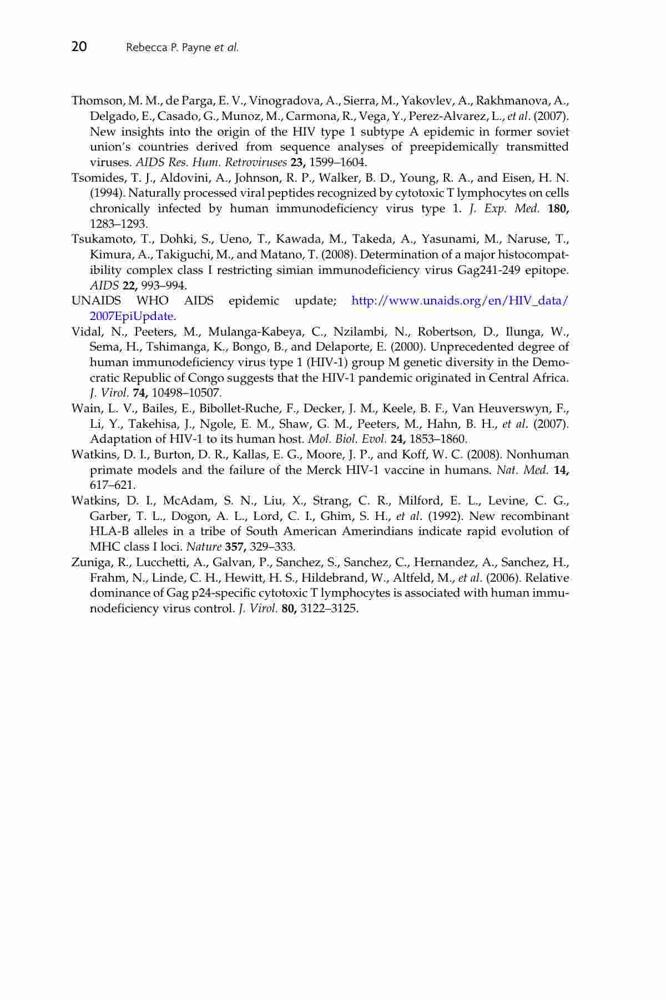 20 Rebecca P. Payne et al.

Thomson, M. M., de Parga, E. V., Vinogradova, A., Sierra, M., Yakovlev, A., Rakhmanova, A., Delgado, E., Casado, G., Munoz, M., Carmona, R., Vega, Y., Perez-Alvarez, L., et al. (2007). New insights into the origin of the HIV type 1 subtype A epidemic in former soviet union's countries derived from sequence analyses of preepidemically transmitted viruses. AIDS Res. Hum. Retroviruses 23, 1599–1604.

Tsomides, T. J., Aldovini, A., Johnson, R. P., Walker, B. D., Young, R. A., and Eisen, H. N. (1994). Naturally processed viral peptides recognized by cytotoxic T lymphocytes on cells chronically infected by human immunodeficiency virus type 1. J. Exp. Med. 180, 1283–1293.

Tsukamoto, T., Dohki, S., Ueno, T., Kawada, M., Takeda, A., Yasunami, M., Naruse, T., Kimura, A., Takiguchi, M., and Matano, T. (2008). Determination of a major histocompatibility complex class I restricting simian immunodeficiency virus Gag241-249 epitope. AIDS 22, 993–994.

UNAIDS WHO AIDS epidemic update; http://www.unaids.org/en/HIV_data/2007EpiUpdate.

Vidal, N., Peeters, M., Mulanga-Kabeya, C., Nzilambi, N., Robertson, D., Ilunga, W., Sema, H., Tshimanga, K., Bongo, B., and Delaporte, E. (2000). Unprecedented degree of human immunodeficiency virus type 1 (HIV-1) group M genetic diversity in the Democratic Republic of Congo suggests that the HIV-1 pandemic originated in Central Africa. J. Virol. 74, 10498–10507.

Wain, L. V., Bailes, E., Bibollet-Ruche, F., Decker, J. M., Keele, B. F., Van Heuverswyn, F., Li, Y., Takehisa, J., Ngole, E. M., Shaw, G. M., Peeters, M., Hahn, B. H., et al. (2007). Adaptation of HIV-1 to its human host. Mol. Biol. Evol. 24, 1853–1860.

Watkins, D. I., Burton, D. R., Kallas, E. G., Moore, J. P., and Koff, W. C. (2008). Nonhuman primate models and the failure of the Merck HIV-1 vaccine in humans. Nat. Med. 14, 617–621.

Watkins, D. I., McAdam, S. N., Liu, X., Strang, C. R., Milford, E. L., Levine, C. G., Garber, T. L., Dogon, A. L., Lord, C. I., Ghim, S. H., et al. (1992). New recombinant HLA-B alleles in a tribe of South American Amerindians indicate rapid evolution of MHC class I loci. Nature 357, 329–333.

Zuniga, R., Lucchetti, A., Galvan, P., Sanchez, S., Sanchez, C., Hernandez, A., Sanchez, H., Frahm, N., Linde, C. H., Hewitt, H. S., Hildebrand, W., Altfeld, M., et al. (2006). Relative dominance of Gag p24-specific cytotoxic T lymphocytes is associated with human immunodeficiency virus control. J. Virol. 80, 3122–3125.